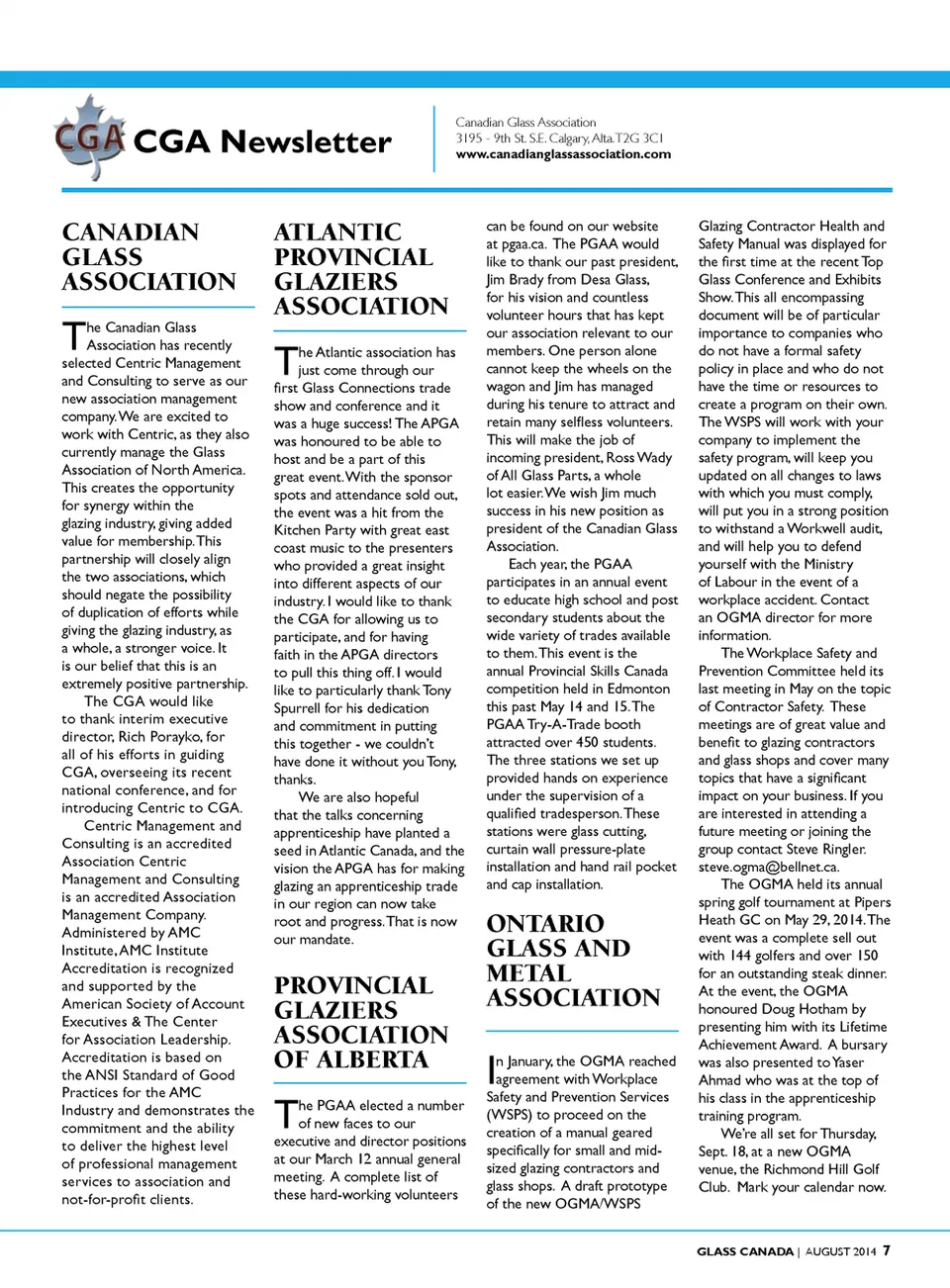 CGA CGA Newsletter

Canadian Glass Association
3195 - 9th St. S.E. Calgary, Alta. T2G 3C1
www.canadianglassassociation.com

CANADIAN GLASS ASSOCIATION

The Canadian Glass Association has recently selected Centric Management and Consulting to serve as our new association management company. We are excited to work with Centric, as they also currently manage the Glass Association of North America. This creates the opportunity for synergy within the glazing industry, giving added value for membership. This partnership will closely align the two associations, which should negate the possibility of duplication of efforts while giving the glazing industry, as a whole, a stronger voice. It is our belief that this is an extremely positive partnership.

The CGA would like to thank interim executive director, Rich Porayko, for all of his efforts in guiding CGA, overseeing its recent national conference, and for introducing Centric to CGA.

Centric Management and Consulting is an accredited Association Centric Management and Consulting is an accredited Association Management Company. Administered by AMC Institute, AMC Institute Accreditation is recognized and supported by the American Society of Account Executives & The Center for Association Leadership. Accreditation is based on the ANSI Standard of Good Practices for the AMC Industry and demonstrates the commitment and the ability to deliver the highest level of professional management services to association and not-for-profit clients.

ATLANTIC PROVINCIAL GLAZIERS ASSOCIATION

The Atlantic association has just come through our first Glass Connections trade show and conference and it was a huge success! The APGA was honoured to be able to host and be a part of this great event. With the sponsor spots and attendance sold out, the event was a hit from the Kitchen Party with great east coast music to the presenters who provided a great insight into different aspects of our industry. I would like to thank the CGA for allowing us to participate, and for having faith in the APGA directors to pull this thing off. I would like to particularly thank Tony Spurrell for his dedication and commitment in putting this together - we couldn't have done it without you Tony, thanks.

We are also hopeful that the talks concerning apprenticeship have planted a seed in Atlantic Canada, and the vision the APGA has for making glazing an apprenticeship trade in our region can now take root and progress. That is now our mandate.

PROVINCIAL GLAZIERS ASSOCIATION OF ALBERTA

The PGAA elected a number of new faces to our executive and director positions at our March 12 annual general meeting. A complete list of these hard-working volunteers can be found on our website at pgaa.ca. The PGAA would like to thank our past president, Jim Brady from Desa Glass, for his vision and countless volunteer hours that has kept our association relevant to our members. One person alone cannot keep the wheels on the wagon and Jim has managed during his tenure to attract and retain many selfless volunteers. This will make the job of incoming president, Ross Wady of All Glass Parts, a whole lot easier. We wish Jim much success in his new position as president of the Canadian Glass Association.

Each year, the PGAA participates in an annual event to educate high school and post secondary students about the wide variety of trades available to them. This event is the annual Provincial Skills Canada competition held in Edmonton this past May 14 and 15. The PGAA Try-A-Trade booth attracted over 450 students. The three stations we set up provided hands on experience under the supervision of a qualified tradesperson. These stations were glass cutting, curtain wall pressure-plate installation and hand rail pocket and cap installation.

ONTARIO GLASS AND METAL ASSOCIATION

In January, the OGMA reached agreement with Workplace Safety and Prevention Services (WSPS) to proceed on the creation of a manual geared specifically for small and mid-sized glazing contractors and glass shops. A draft prototype of the new OGMA/WSPS Glazing Contractor Health and Safety Manual was displayed for the first time at the recent Top Glass Conference and Exhibits Show. This all encompassing document will be of particular importance to companies who do not have a formal safety policy in place and who do not have the time or resources to create a program on their own. The WSPS will work with your company to implement the safety program, will keep you updated on all changes to laws with which you must comply, will put you in a strong position to withstand a Workwell audit, and will help you to defend yourself with the Ministry of Labour in the event of a workplace accident. Contact an OGMA director for more information.

The Workplace Safety and Prevention Committee held its last meeting in May on the topic of Contractor Safety. These meetings are of great value and benefit to glazing contractors and glass shops and cover many topics that have a significant impact on your business. If you are interested in attending a future meeting or joining the group contact Steve Ringler. steve.ogma@bellnet.ca.

The OGMA held its annual spring golf tournament at Pipers Heath GC on May 29, 2014. The event was a complete sell out with 144 golfers and over 150 for an outstanding steak dinner. At the event, the OGMA honoured Doug Hotham by presenting him with its Lifetime Achievement Award. A bursary was also presented to Yaser Ahmad who was at the top of his class in the apprenticeship training program.

We're all set for Thursday, Sept. 18, at a new OGMA venue, the Richmond Hill Golf Club. Mark your calendar now.

GLASS CANADA | AUGUST 2014 7